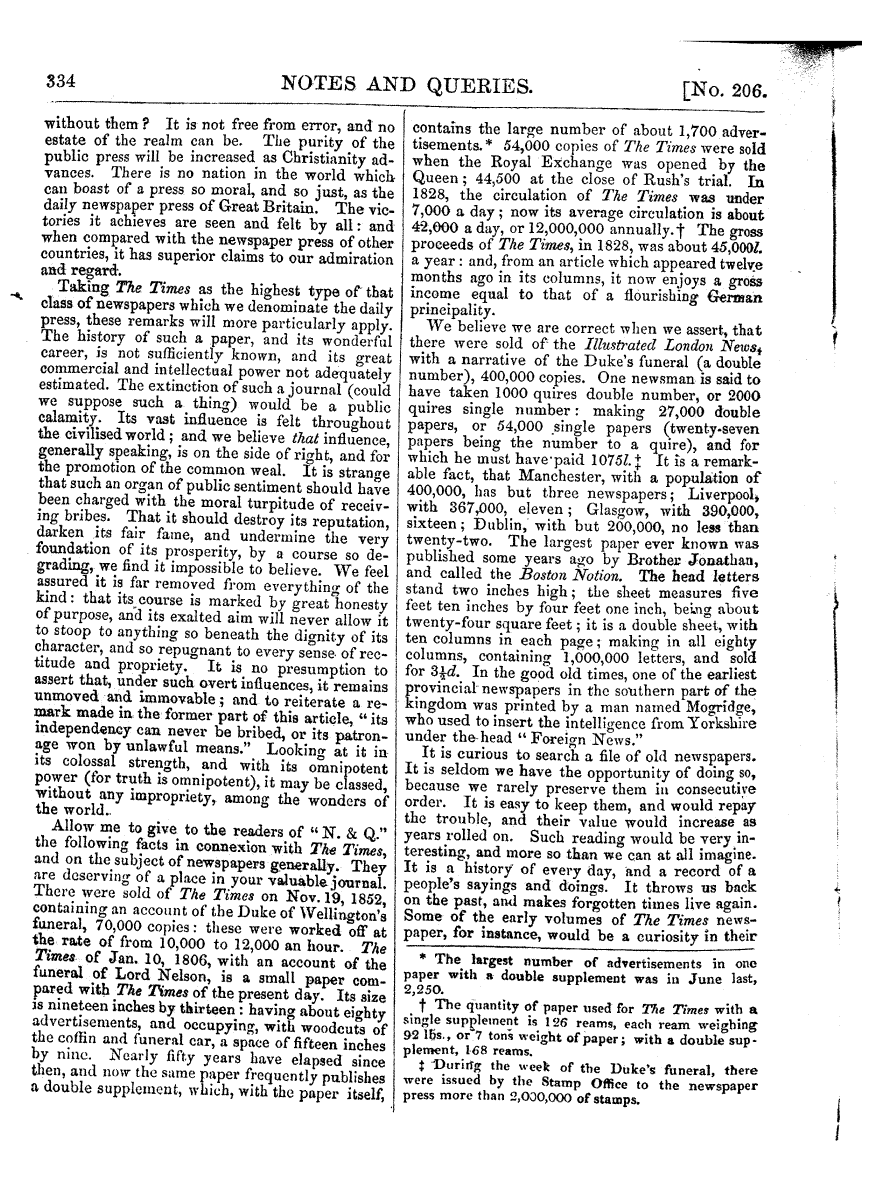 334 NOTES AND QUERIES. [No. 206.

without them? It is not free from error, and no estate of the realm can be. The purity of the public press will be increased as Christianity advances. There is no nation in the world which can boast of a press so moral, and so just, as the daily newspaper press of Great Britain. The victories it achieves are seen and felt by all: and when compared with the newspaper press of other countries, it has superior claims to our admiration and regard.

Taking The Times as the highest type of that class of newspapers which we denominate the daily press, these remarks will more particularly apply. The history of such a paper, and its wonderful career, is not sufficiently known, and its great commercial and intellectual power not adequately estimated. The extinction of such a journal (could we suppose such a thing) would be a public calamity. Its vast influence is felt throughout the civilised world; and we believe that influence, generally speaking, is on the side of right, and for the promotion of the common weal. It is strange that such an organ of public sentiment should have been charged with the moral turpitude of receiving bribes. That it should destroy its reputation, darken its fair fame, and undermine the very foundation of its prosperity, by a course so degrading, we find it impossible to believe. We feel assured it is far removed from everything of the kind: that its course is marked by great honesty of purpose, and its exalted aim will never allow it to stoop to anything so beneath the dignity of its character, and so repugnant to every sense of rectitude and propriety. It is no presumption to assert that, under such overt influences, it remains unmoved and immovable; and to reiterate a remark made in the former part of this article, "its independency can never be bribed, or its patronage won by unlawful means." Looking at it in its colossal strength, and with its omnipotent power (for truth is omnipotent), it may be classed, without any impropriety, among the wonders of the world.

Allow me to give to the readers of "N. & Q." the following facts in connexion with The Times, and on the subject of newspapers generally. They are deserving of a place in your valuable journal. There were sold of The Times on Nov. 19, 1852, containing an account of the Duke of Wellington's funeral, 70,000 copies: these were worked off at the rate of from 10,000 to 12,000 an hour. The Times of Jan. 10, 1806, with an account of the funeral of Lord Nelson, is a small paper compared with The Times of the present day. Its size is nineteen inches by thirteen: having about eighty advertisements, and occupying, with woodcuts of the coffin and funeral car, a space of fifteen inches by nine. Nearly fifty years have elapsed since then, and now the same paper frequently publishes a double supplement, which, with the paper itself, contains the large number of about 1,700 advertisements.* 54,000 copies of The Times were sold when the Royal Exchange was opened by the Queen; 44,500 at the close of Rush's trial. In 1828, the circulation of The Times was under 7,000 a day; now its average circulation is about 42,000 a day, or 12,000,000 annually.† The gross proceeds of The Times, in 1828, was about 45,000l. a year: and, from an article which appeared twelve months ago in its columns, it now enjoys a gross income equal to that of a flourishing German principality.

We believe we are correct when we assert, that there were sold of the Illustrated London News, with a narrative of the Duke's funeral (a double number), 400,000 copies. One newsman is said to have taken 1000 quires double number, or 2000 quires single number: making 27,000 double papers, or 54,000 single papers (twenty-seven papers being the number to a quire), and for which he must have paid 1075l.‡ It is a remarkable fact, that Manchester, with a population of 400,000, has but three newspapers; Liverpool, with 367,000, eleven; Glasgow, with 390,000, sixteen; Dublin, with but 200,000, no less than twenty-two. The largest paper ever known was published some years ago by Brother Jonathan, and called the Boston Notion. The head letters stand two inches high; the sheet measures five feet ten inches by four feet one inch, being about twenty-four square feet; it is a double sheet, with ten columns in each page; making in all eighty columns, containing 1,000,000 letters, and sold for $3\frac{1}{2}d$. In the good old times, one of the earliest provincial newspapers in the southern part of the kingdom was printed by a man named Mogridge, who used to insert the intelligence from Yorkshire under the head "Foreign News."

It is curious to search a file of old newspapers. It is seldom we have the opportunity of doing so, because we rarely preserve them in consecutive order. It is easy to keep them, and would repay the trouble, and their value would increase as years rolled on. Such reading would be very interesting, and more so than we can at all imagine. It is a history of every day, and a record of a people's sayings and doings. It throws us back on the past, and makes forgotten times live again. Some of the early volumes of The Times newspaper, for instance, would be a curiosity in their

* The largest number of advertisements in one paper with a double supplement was in June last, 2,250.

† The quantity of paper used for The Times with a single supplement is 126 reams, each ream weighing 92 lbs., or 7 tons weight of paper; with a double supplement, 168 reams.

‡ During the week of the Duke's funeral, there were issued by the Stamp Office to the newspaper press more than 2,000,000 of stamps.